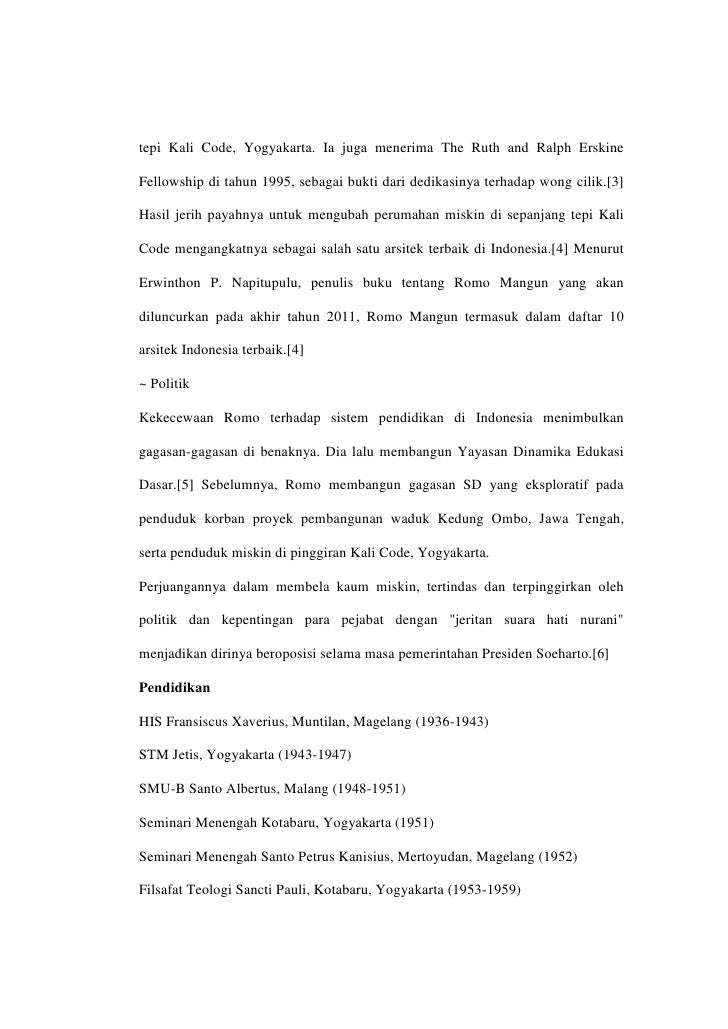 tepi Kali Code, Yogyakarta. Ia juga menerima The Ruth and Ralph Erskine Fellowship di tahun 1995, sebagai bukti dari dedikasinya terhadap wong cilik.[3] Hasil jerih payahnya untuk mengubah perumahan miskin di sepanjang tepi Kali Code mengangkatnya sebagai salah satu arsitek terbaik di Indonesia.[4] Menurut Erwinthon P. Napitupulu, penulis buku tentang Romo Mangun yang akan diluncurkan pada akhir tahun 2011, Romo Mangun termasuk dalam daftar 10 arsitek Indonesia terbaik.[4]

~ Politik

Kekecewaan Romo terhadap sistem pendidikan di Indonesia menimbulkan gagasan-gagasan di benaknya. Dia lalu membangun Yayasan Dinamika Edukasi Dasar.[5] Sebelumnya, Romo membangun gagasan SD yang eksploratif pada penduduk korban proyek pembangunan waduk Kedung Ombo, Jawa Tengah, serta penduduk miskin di pinggiran Kali Code, Yogyakarta.

Perjuangannya dalam membela kaum miskin, tertindas dan terpinggirkan oleh politik dan kepentingan para pejabat dengan "jeritan suara hati nurani" menjadikan dirinya beroposisi selama masa pemerintahan Presiden Soeharto.[6]

Pendidikan

HIS Fransiscus Xaverius, Muntilan, Magelang (1936-1943)

STM Jetis, Yogyakarta (1943-1947)

SMU-B Santo Albertus, Malang (1948-1951)

Seminari Menengah Kotabaru, Yogyakarta (1951)

Seminari Menengah Santo Petrus Kanisius, Mertoyudan, Magelang (1952)

Filsafat Teologi Sancti Pauli, Kotabaru, Yogyakarta (1953-1959)